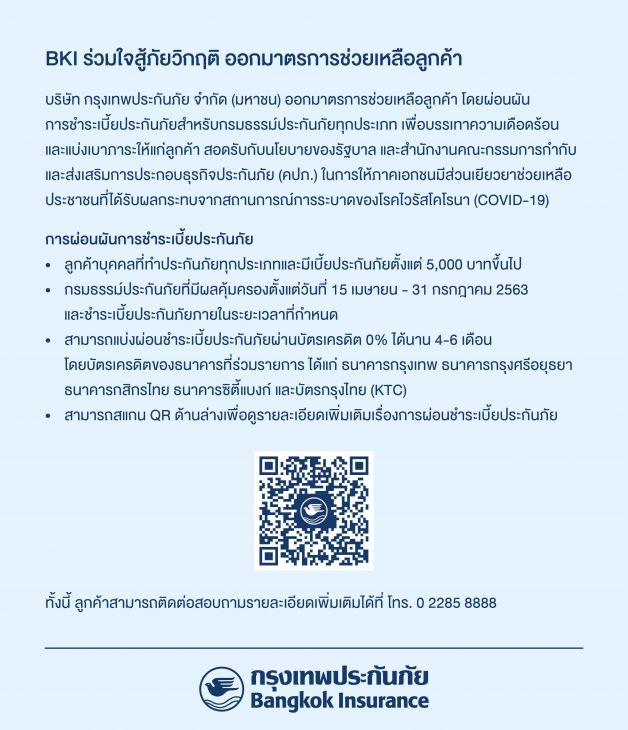 BKI ร่วมใจสู้ภัยวิกฤติ ออกมาตรการช่วยเหลือลูกค้า

บริษัท กรุงเทพประกันภัย จำกัด (มหาชน) ออกมาตรการช่วยเหลือลูกค้า โดยผ่อนผันการชำระเบี้ยประกันภัยสำหรับกรมธรรม์ประกันภัยทุกประเภท เพื่อบรรเทาความเดือดร้อนและแบ่งเบาภาระให้แก่ลูกค้า สอดรับกับนโยบายของรัฐบาล และสำนักงานคณะกรรมการกำกับและส่งเสริมการประกอบธุรกิจประกันภัย (คปภ.) ในการให้ภาคเอกชนมีส่วนเยียวยาช่วยเหลือประชาชนที่ได้รับผลกระทบจากสถานการณ์การระบาดของโรคไวรัสโคโรนา (COVID-19)

การผ่อนผันการชำระเบี้ยประกันภัย
• ลูกค้าบุคคลที่ทำประกันภัยทุกประเภทและมีเบี้ยประกันภัยตั้งแต่ 5,000 บาทขึ้นไป
• กรมธรรม์ประกันภัยที่มีผลคุ้มครองตั้งแต่วันที่ 15 เมษายน - 31 กรกฎาคม 2563 และชำระเบี้ยประกันภัยภายในระยะเวลาที่กำหนด
• สามารถแบ่งผ่อนชำระเบี้ยประกันภัยผ่านบัตรเครดิต 0% ได้นาน 4-6 เดือน โดยบัตรเครดิตของธนาคารที่ร่วมรายการ ได้แก่ ธนาคารกรุงเทพ ธนาคารกรุงศรีอยุธยา ธนาคารกสิกรไทย ธนาคารซิตี้แบงก์ และบัตรกรุงไทย (KTC)
• สามารถสแกน QR ด้านล่างเพื่อดูรายละเอียดเพิ่มเติมเรื่องการผ่อนชำระเบี้ยประกันภัย

ทั้งนี้ ลูกค้าสามารถติดต่อสอบถามรายละเอียดเพิ่มเติมได้ที่ โทร. 0 2285 8888

กรุงเทพประกันภัย
Bangkok Insurance